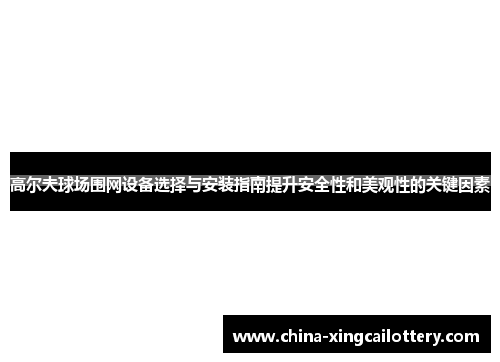 高尔夫球场围网设备选择与安装指南提升安全性和美观性的关键因素

www.china-xingcailottery.com